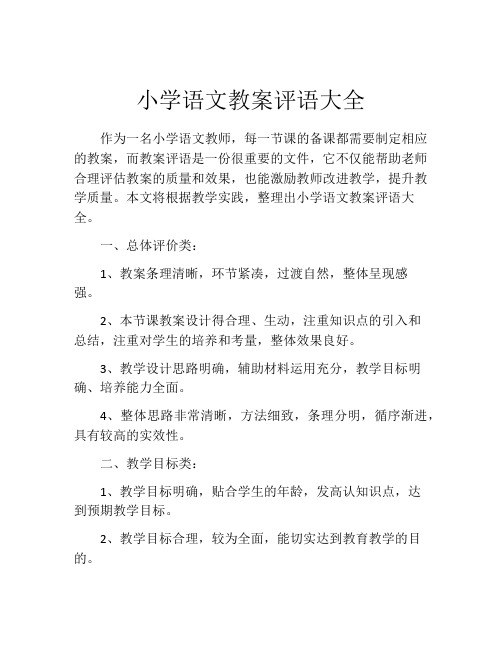 小学语文教案评语大全

作为一名小学语文教师，每一节课的备课都需要制定相应的教案，而教案评语是一份很重要的文件，它不仅能帮助老师合理评估教案的质量和效果，也能激励教师改进教学，提升教学质量。本文将根据教学实践，整理出小学语文教案评语大全。

一、总体评价类：

1、教案条理清晰，环节紧凑，过渡自然，整体呈现感强。

2、本节课教案设计得合理、生动，注重知识点的引入和总结，注重对学生的培养和考量，整体效果良好。

3、教学设计思路明确，辅助材料运用充分，教学目标明确、培养能力全面。

4、整体思路非常清晰，方法细致，条理分明，循序渐进，具有较高的实效性。

二、教学目标类：

1、教学目标明确，贴合学生的年龄，发高认知识点，达到预期教学目标。

2、教学目标合理，较为全面，能切实达到教育教学的目的。